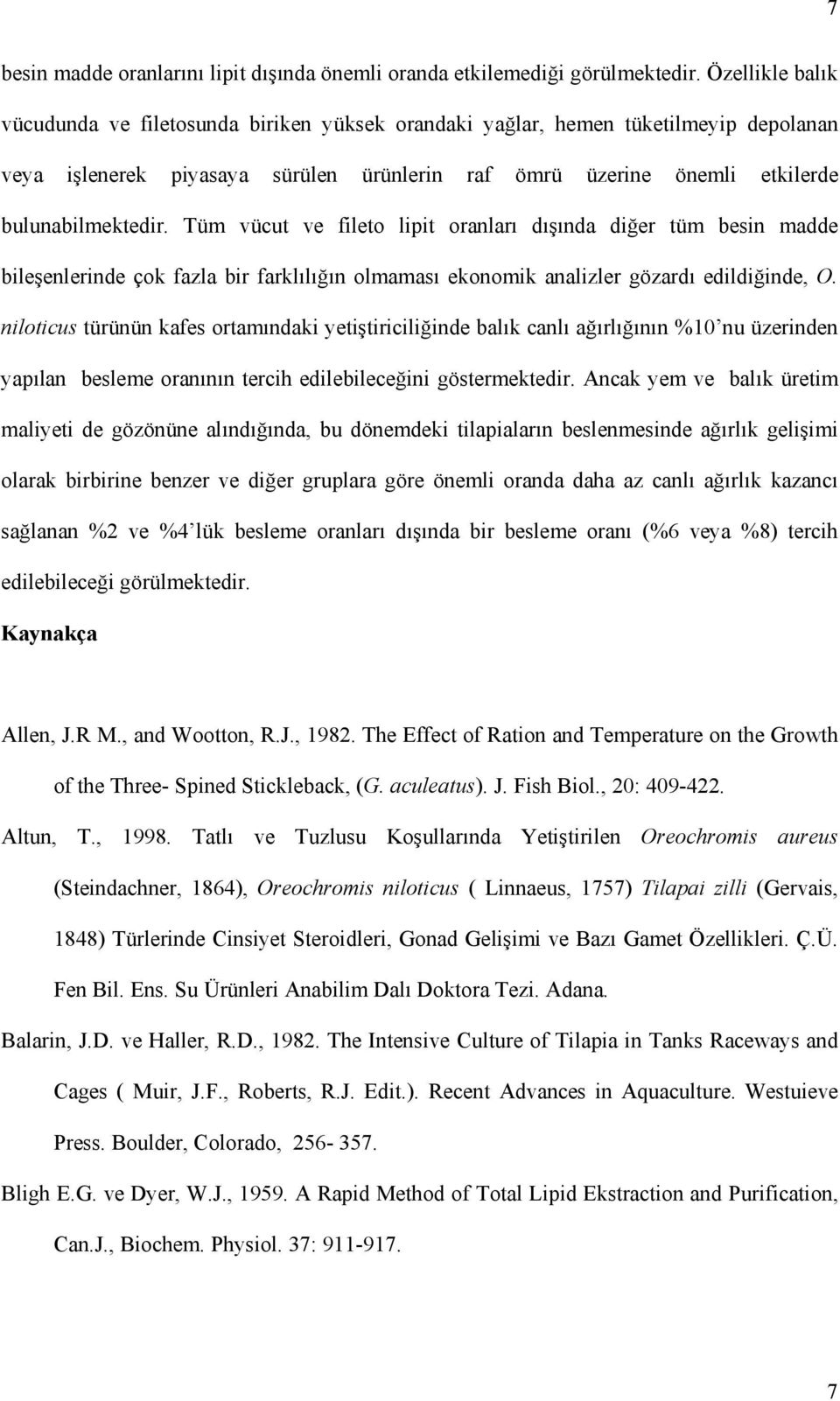 7

besin madde oranlarını lipit dışında önemli oranda etkilemediği görülmektedir. Özellikle balık vücudunda ve filetosunda biriken yüksek orandaki yağlar, hemen tüketilmeyip depolanan veya işlenerek piyasaya sürülen ürünlerin raf ömrü üzerine önemli etkilerde bulunabilmektedir. Tüm vücut ve fileto lipit oranları dışında diğer tüm besin madde bileşenlerinde çok fazla bir farklılığın olmaması ekonomik analizler gözardı edildiğinde, O. niloticus türünün kafes ortamındaki yetiştiriciliğinde balık canlı ağırlığının %10'nu üzerinden yapılan besleme oranının tercih edilebileceğini göstermektedir. Ancak yem ve balık üretim maliyeti de gözönüne alındığında, bu dönemdeki tilapiaların beslenmesinde ağırlık gelişimi olarak birbirine benzer ve diğer gruplara göre önemli oranda daha az canlı ağırlık kazancı sağlanan %2 ve %4'lük besleme oranları dışında bir besleme oranı (%6 veya %8) tercih edilebileceği görülmektedir.

Kaynakça

Allen, J.R M., and Wootton, R.J., 1982. The Effect of Ration and Temperature on the Growth of the Three- Spined Stickleback, (G. aculeatus). J. Fish Biol., 20: 409-422.

Altun, T., 1998. Tatlı ve Tuzlusu Koşullarında Yetiştirilen Oreochromis aureus (Steindachner, 1864), Oreochromis niloticus ( Linnaeus, 1757) Tilapai zilli (Gervais, 1848) Türlerinde Cinsiyet Steroidleri, Gonad Gelişimi ve Bazı Gamet Özellikleri. Ç.Ü. Fen Bil. Ens. Su Ürünleri Anabilim Dalı Doktora Tezi. Adana.

Balarin, J.D. ve Haller, R.D., 1982. The Intensive Culture of Tilapia in Tanks Raceways and Cages ( Muir, J.F., Roberts, R.J. Edit.). Recent Advances in Aquaculture. Westuieve Press. Boulder, Colorado, 256- 357.

Bligh E.G. ve Dyer, W.J., 1959. A Rapid Method of Total Lipid Ekstraction and Purification, Can.J., Biochem. Physiol. 37: 911-917.

7